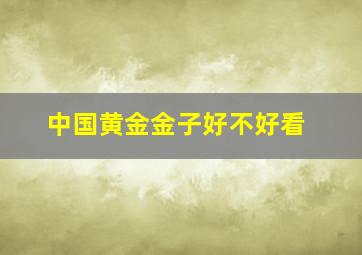 中国黄金金子好不好看